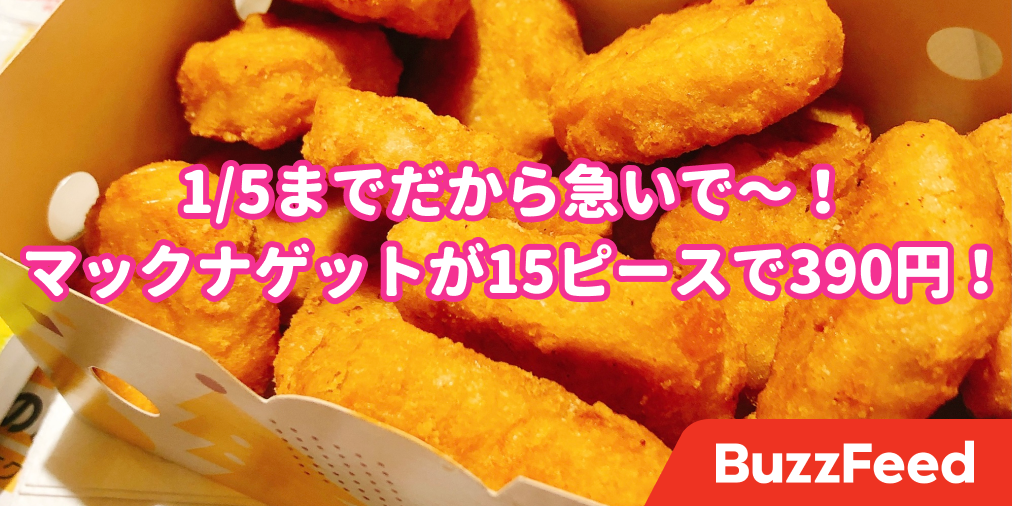 1/5までだから急いで〜！
マックナゲットが15ピースで390円！

BuzzFeed